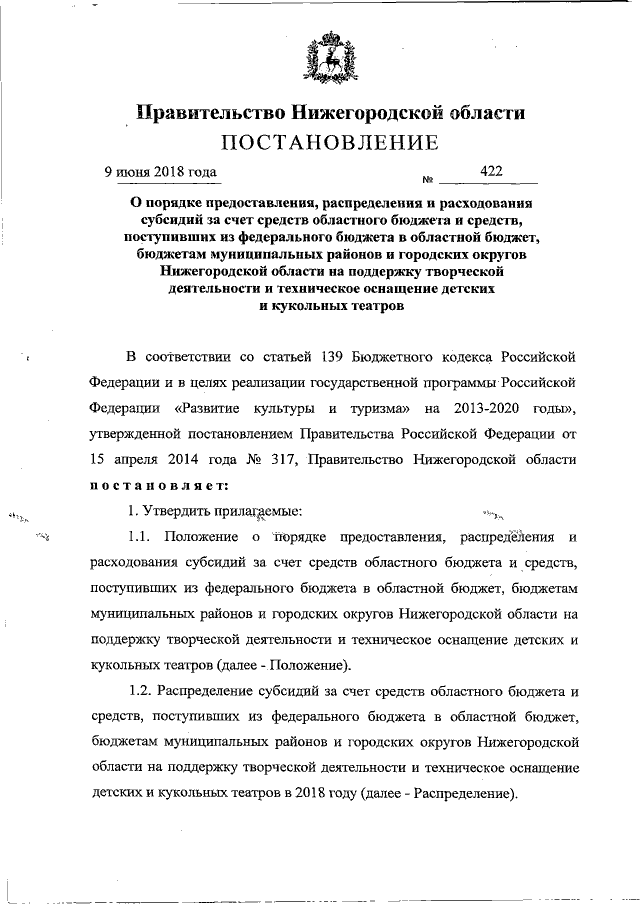 Правительство Нижегородской области
ПОСТАНОВЛЕНИЕ

9 июня 2018 года № 422

О порядке предоставления, распределения и расходования субсидий за счет средств областного бюджета и средств, поступивших из федерального бюджета в областной бюджет, бюджетам муниципальных районов и городских округов Нижегородской области на поддержку творческой деятельности и техническое оснащение детских и кукольных театров

В соответствии со статьей 139 Бюджетного кодекса Российской Федерации и в целях реализации государственной программы Российской Федерации «Развитие культуры и туризма» на 2013-2020 годы», утвержденной постановлением Правительства Российской Федерации от 15 апреля 2014 года № 317, Правительство Нижегородской области постановляет:

1. Утвердить прилагаемые:

1.1. Положение о порядке предоставления, распределения и расходования субсидий за счет средств областного бюджета и средств, поступивших из федерального бюджета в областной бюджет, бюджетам муниципальных районов и городских округов Нижегородской области на поддержку творческой деятельности и техническое оснащение детских и кукольных театров (далее - Положение).

1.2. Распределение субсидий за счет средств областного бюджета и средств, поступивших из федерального бюджета в областной бюджет, бюджетам муниципальных районов и городских округов Нижегородской области на поддержку творческой деятельности и техническое оснащение детских и кукольных театров в 2018 году (далее - Распределение).